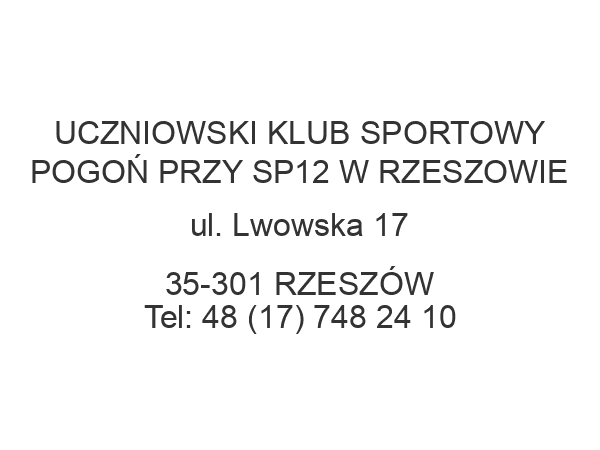 UCZNIOWSKI KLUB SPORTOWY POGOŃ PRZY SP12 W RZESZOWIE

ul. Lwowska 17

35-301 RZESZÓW
Tel: 48 (17) 748 24 10